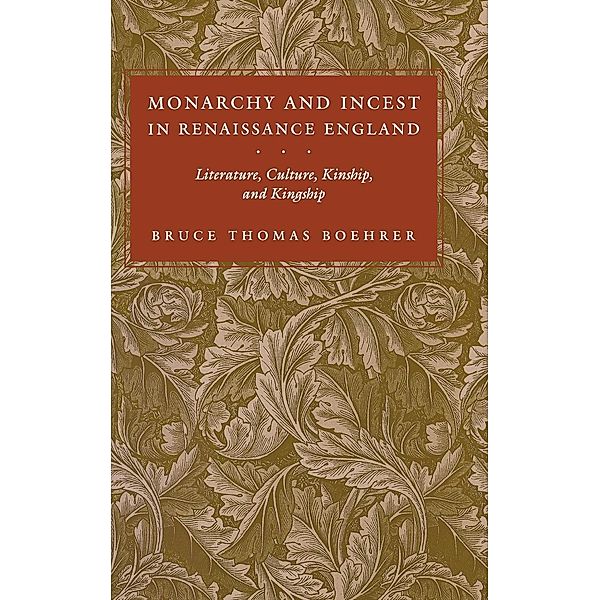 MONARCHY AND INCEST IN RENAISSANCE ENGLAND

. . .

Literature, Culture, Kinship, and Kingship

BRUCE THOMAS BOEHRER